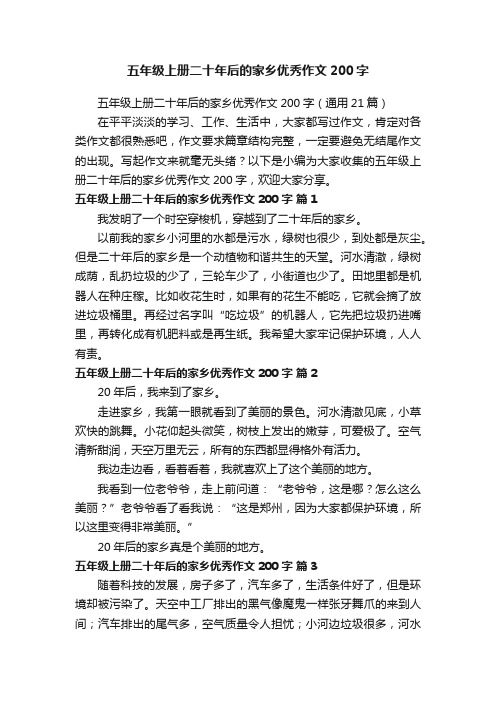 五年级上册二十年后的家乡优秀作文200字

五年级上册二十年后的家乡优秀作文200字（通用21篇）

在平平淡淡的学习、工作、生活中，大家都写过作文，肯定对各类作文都很熟悉吧，作文要求篇章结构完整，一定要避免无结尾作文的出现。写起作文来就毫无头绪？以下是小编为大家收集的五年级上册二十年后的家乡优秀作文200字，欢迎大家分享。

五年级上册二十年后的家乡优秀作文200字 篇1

我发明了一个时空穿梭机，穿越到了二十年后的家乡。

以前我的家乡小河里的水都是污水，绿树也很少，到处都是灰尘。但是二十年后的家乡是一个动植物和谐共生的天堂。河水清澈，绿树成荫，乱扔垃圾的少了，三轮车少了，小街道也少了。田地里都是机器人在种庄稼。比如收花生时，如果有的花生不能吃，它就会摘了放进垃圾桶里。再经过名字叫“吃垃圾”的机器人，它先把垃圾扔进嘴里，再转化成有机肥料或是再生纸。我希望大家牢记保护环境，人人有责。

五年级上册二十年后的家乡优秀作文200字 篇2

20年后，我来到了家乡。

走进家乡，我第一眼就看到了美丽的景色。河水清澈见底，小草欢快的跳舞。小花仰起头微笑，树枝上发出的嫩芽，可爱极了。空气清新甜润，天空万里无云，所有的东西都显得格外有活力。

我边走边看，看着看着，我就喜欢上了这个美丽的地方。

我看到一位老爷爷，走上前问道：“老爷爷，这是哪？怎么这么美丽？”老爷爷看了看我说：“这是郑州，因为大家都保护环境，所以这里变得非常美丽。”

20年后的家乡真是个美丽的地方。

五年级上册二十年后的家乡优秀作文200字 篇3

随着科技的发展，房子多了，汽车多了，生活条件好了，但是环境却被污染了。天空中工厂排出的黑气像魔鬼一样张牙舞爪的来到人间；汽车排出的尾气多，空气质量令人担忧；小河边垃圾很多，河水